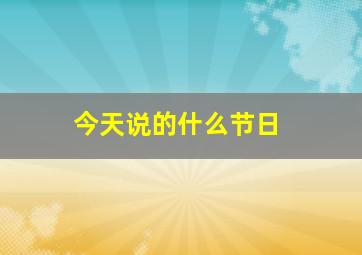 今天说的什么节日